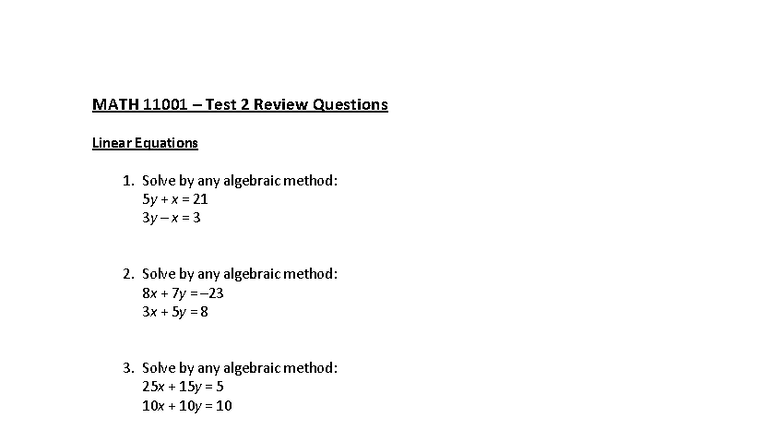 MATH 11001 – Test 2 Review Questions

Linear Equations

1. Solve by any algebraic method:
$5y + x = 21$
$3y - x = 3$

2. Solve by any algebraic method:
$8x + 7y = -23$
$3x + 5y = 8$

3. Solve by any algebraic method:
$25x + 15y = 5$
$10x + 10y = 10$